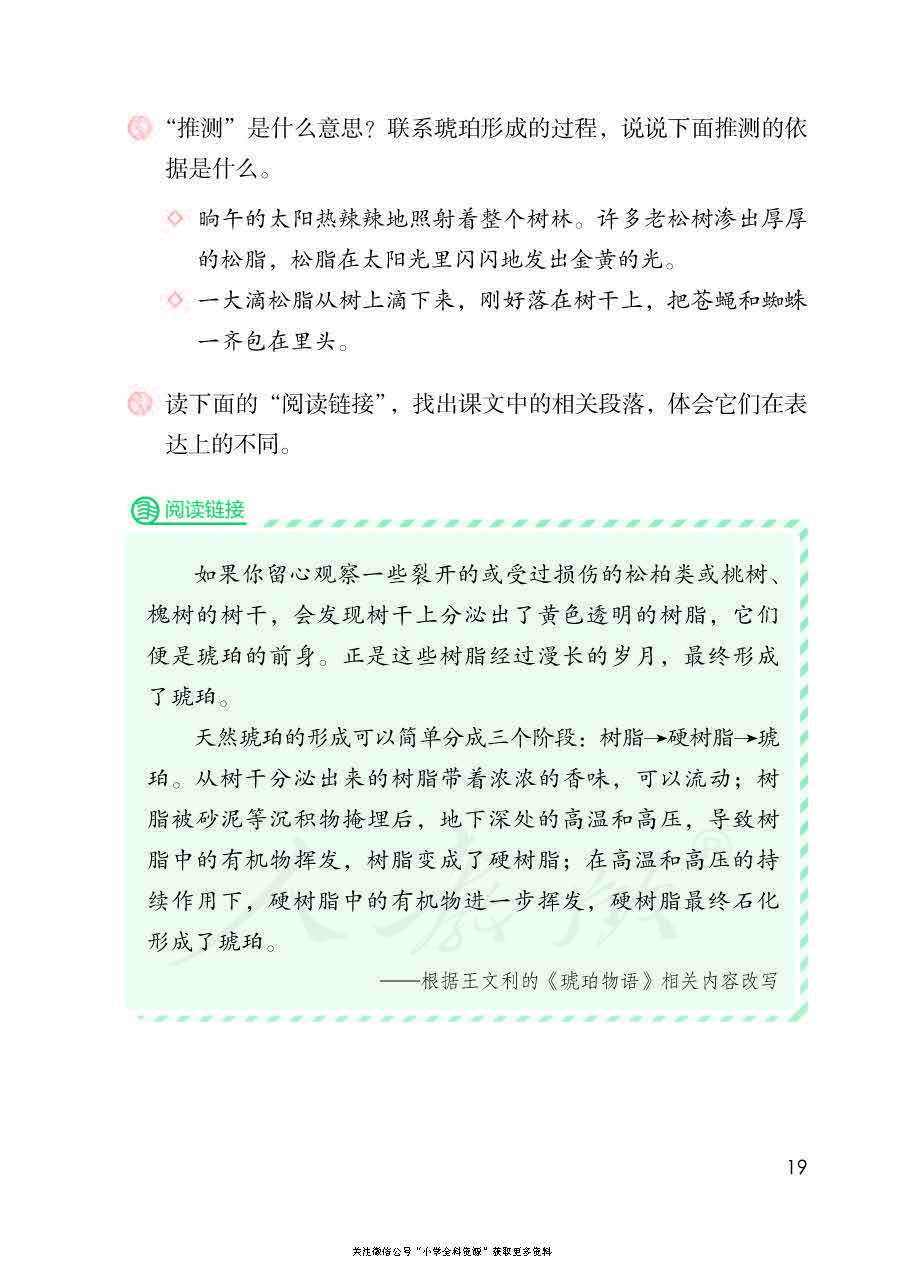 “推测”是什么意思？联系琥珀形成的过程，说说下面推测的依据是什么。

晌午的太阳热辣辣地照射着整个树林。许多老松树渗出厚厚的松脂，松脂在太阳光里闪闪地发出金黄的光。

一大滴松脂从树上滴下来，刚好落在树干上，把苍蝇和蜘蛛一齐包在里头。

读下面的“阅读链接”，找出课文中的相关段落，体会它们在表达上的不同。

阅读链接

如果你留心观察一些裂开的或受过损伤的松柏类或桃树、槐树的树干，会发现树干上分泌出了黄色透明的树脂，它们便是琥珀的前身。正是这些树脂经过漫长的岁月，最终形成了琥珀。

天然琥珀的形成可以简单分成三个阶段：树脂→硬树脂→琥珀。从树干分泌出来的树脂带着浓浓的香味，可以流动；树脂被砂泥等沉积物掩埋后，地下深处的高温和高压，导致树脂中的有机物挥发，树脂变成了硬树脂；在高温和高压的持续作用下，硬树脂中的有机物进一步挥发，硬树脂最终石化形成了琥珀。

——根据王文利的《琥珀物语》相关内容改写

19

关注微信公号“小学全科资源”获取更多资料